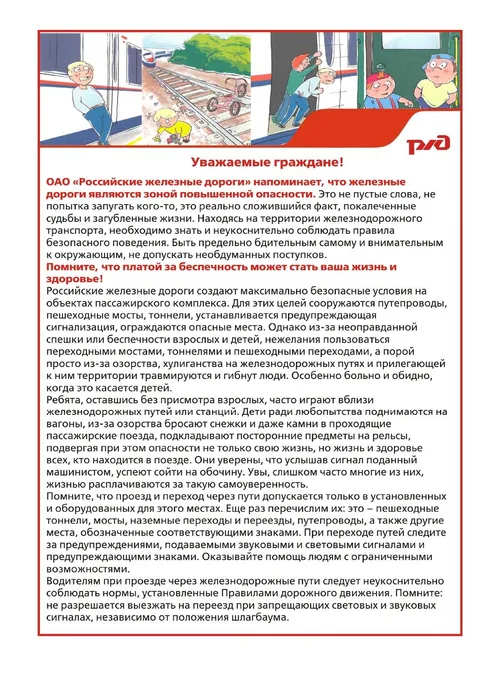 РЖД

Уважаемые граждане!

ОАО «Российские железные дороги» напоминает, что железные дороги являются зоной повышенной опасности. Это не пустые слова, не попытка запугать кого-то, это реально сложившийся факт, покалеченные судьбы и загубленные жизни. Находясь на территории железнодорожного транспорта, необходимо знать и неукоснительно соблюдать правила безопасного поведения. Быть предельно бдительным самому и внимательным к окружающим, не допускать необдуманных поступков.
Помните, что платой за беспечность может стать ваша жизнь и здоровье!
Российские железные дороги создают максимально безопасные условия на объектах пассажирского комплекса. Для этих целей сооружаются путепроводы, пешеходные мосты, тоннели, устанавливается предупреждающая сигнализация, ограждаются опасные места. Однако из-за неоправданной спешки или беспечности взрослых и детей, нежелания пользоваться переходными мостами, тоннелями и пешеходными переходами, а порой просто из-за озорства, хулиганства на железнодорожных путях и прилегающей к ним территории травмируются и гибнут люди. Особенно больно и обидно, когда это касается детей.
Ребята, оставшись без присмотра взрослых, часто играют вблизи железнодорожных путей или станций. Дети ради любопытства поднимаются на вагоны, из-за озорства бросают снежки и даже камни в проходящие пассажирские поезда, подкладывают посторонние предметы на рельсы, подвергая при этом опасности не только свою жизнь, но жизнь и здоровье всех, кто находится в поезде. Они уверены, что услышав сигнал поданный машинистом, успеют сойти на обочину. Увы, слишком часто многие из них, жизнью расплачиваются за такую самоуверенность.
Помните, что проезд и переход через пути допускается только в установленных и оборудованных для этого местах. Еще раз перечислим их: это – пешеходные тоннели, мосты, наземные переходы и переезды, путепроводы, а также другие места, обозначенные соответствующими знаками. При переходе путей следите за предупреждениями, подаваемыми звуковыми и световыми сигналами и предупреждающими знаками. Оказывайте помощь людям с ограниченными возможностями.
Водителям при проезде через железнодорожные пути следует неукоснительно соблюдать нормы, установленные Правилами дорожного движения. Помните: не разрешается выезжать на переезд при запрещающих световых и звуковых сигналах, независимо от положения шлагбаума.